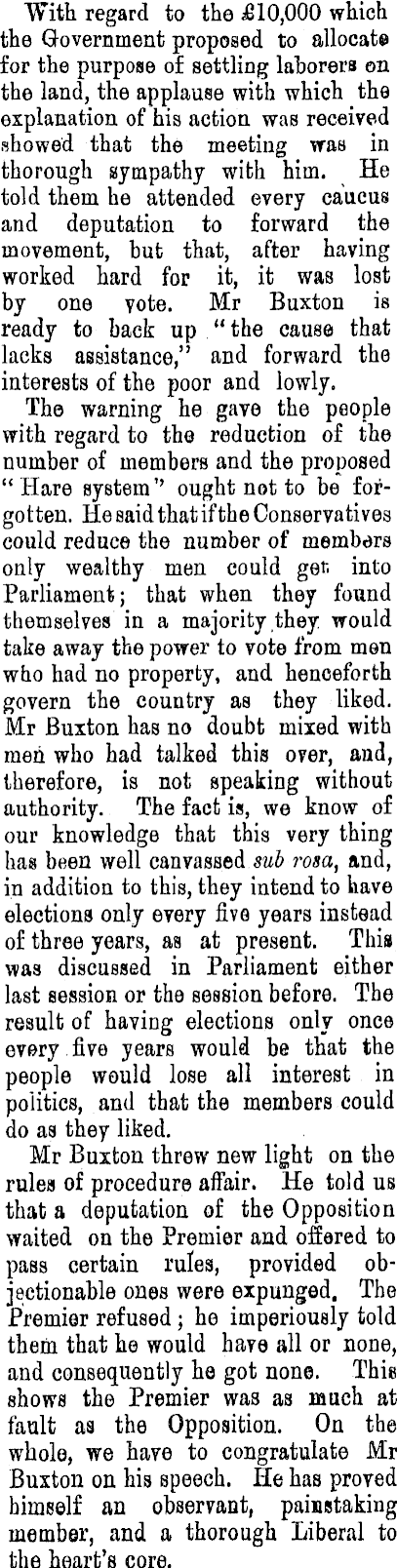 With regard to the £10,000 which the Government proposed to allocate for the purpose of settling laborers on the land, the applause with which the explanation of his action was received showed that the meeting was in thorough sympathy with him. He told them he attended every caucus and deputation to forward the movement, but that, after having worked hard for it, it was lost by one vote. Mr Buxton is ready to back up "the cause that lacks assistance," and forward the interests of the poor and lowly.

The warning he gave the people with regard to the reduction of the number of members and the proposed "Hare system" ought not to be forgotten. He said that if the Conservatives could reduce the number of members only wealthy men could get into Parliament; that when they found themselves in a majority they would take away the power to vote from men who had no property, and henceforth govern the country as they liked. Mr Buxton has no doubt mixed with men who had talked this over, and, therefore, is not speaking without authority. The fact is, we know of our knowledge that this very thing has been well canvassed sub rosa, and, in addition to this, they intend to have elections only every five years instead of three years, as at present. This was discussed in Parliament either last session or the session before. The result of having elections only once every five years would be that the people would lose all interest in politics, and that the members could do as they liked.

Mr Buxton threw new light on the rules of procedure affair. He told us that a deputation of the Opposition waited on the Premier and offered to pass certain rules, provided objectionable ones were expunged. The Premier refused; he imperiously told them that he would have all or none, and consequently he got none. This shows the Premier was as much at fault as the Opposition. On the whole, we have to congratulate Mr Buxton on his speech. He has proved himself an observant, painstaking member, and a thorough Liberal to the heart's core.